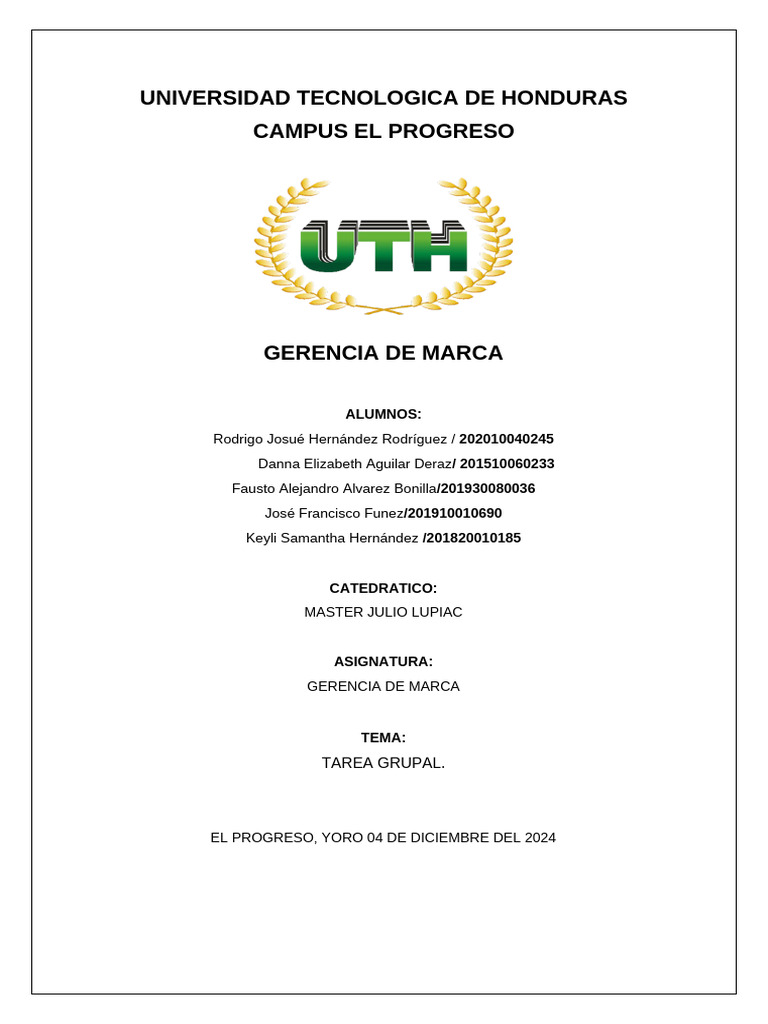 UNIVERSIDAD TECNOLOGICA DE HONDURAS
CAMPUS EL PROGRESO

UTH

GERENCIA DE MARCA

ALUMNOS:
Rodrigo Josué Hernández Rodríguez / 202010040245
Danna Elizabeth Aguilar Deraz/ 201510060233
Fausto Alejandro Alvarez Bonilla/201930080036
José Francisco Funez/201910010690
Keyli Samantha Hernández /201820010185

CATEDRATICO:
MASTER JULIO LUPIAC

ASIGNATURA:
GERENCIA DE MARCA

TEMA:
TAREA GRUPAL.

EL PROGRESO, YORO 04 DE DICIEMBRE DEL 2024